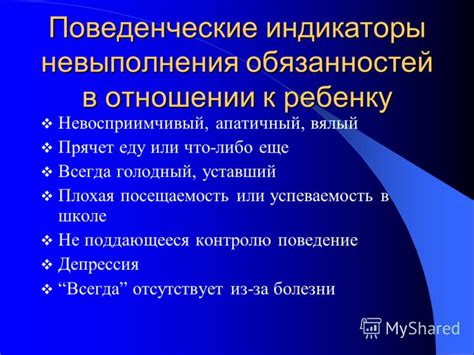 Поведенческие индикаторы невыполнения обязанностей в отношении к ребенку

❖ Невосприимчивый, апатичный, вялый
❖ Прячет еду или что-либо еще
❖ Всегда голодный, уставший
❖ Плохая посещаемость или успеваемость в школе
❖ Не поддающееся контролю поведение
❖ Депрессия
❖ “Всегда” отсутствует из-за болезни

MyShared